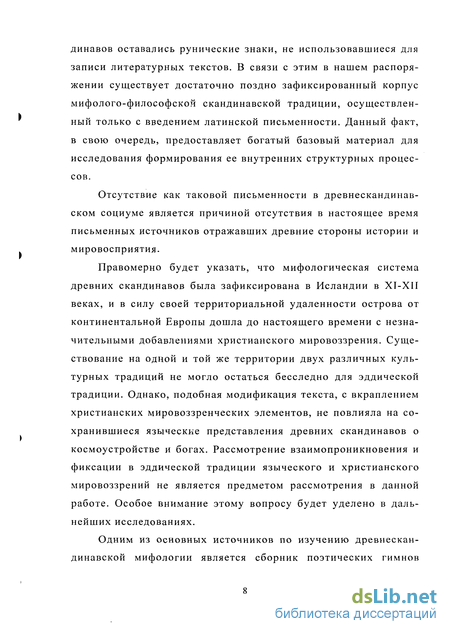 динавов оставались рунические знаки, не использовавшиеся для записи литературных текстов. В связи с этим в нашем распоряжении существует достаточно поздно зафиксированный корпус мифолого-философской скандинавской традиции, осуществленный только с введением латинской письменности. Данный факт, в свою очередь, предоставляет богатый базовый материал для исследования формирования ее внутренних структурных процессов.

Отсутствие как таковой письменности в древнескандинавском социуме является причиной отсутствия в настоящее время письменных источников отражавших древние стороны истории и мировосприятия.

Правомерно будет указать, что мифологическая система древних скандинавов была зафиксирована в Исландии в XI-XII веках, и в силу своей территориальной удаленности острова от континентальной Европы дошла до настоящего времени с незначительными добавлениями христианского мировоззрения. Существование на одной и той же территории двух различных культурных традиций не могло остаться бесследно для эддической традиции. Однако, подобная модификация текста, с вкраплением христианских мировоззренческих элементов, не повлияла на сохранившиеся языческие представления древних скандинавов о космоустройстве и богах. Рассмотрение взаимопроникновения и фиксации в эддической традиции языческого и христианского мировоззрений не является предметом рассмотрения в данной работе. Особое внимание этому вопросу будет уделено в дальнейших исследованиях.

Одним из основных источников по изучению древнескандинавской мифологии является сборник поэтических гимнов

8

dsLib.net
библиотека диссертаций